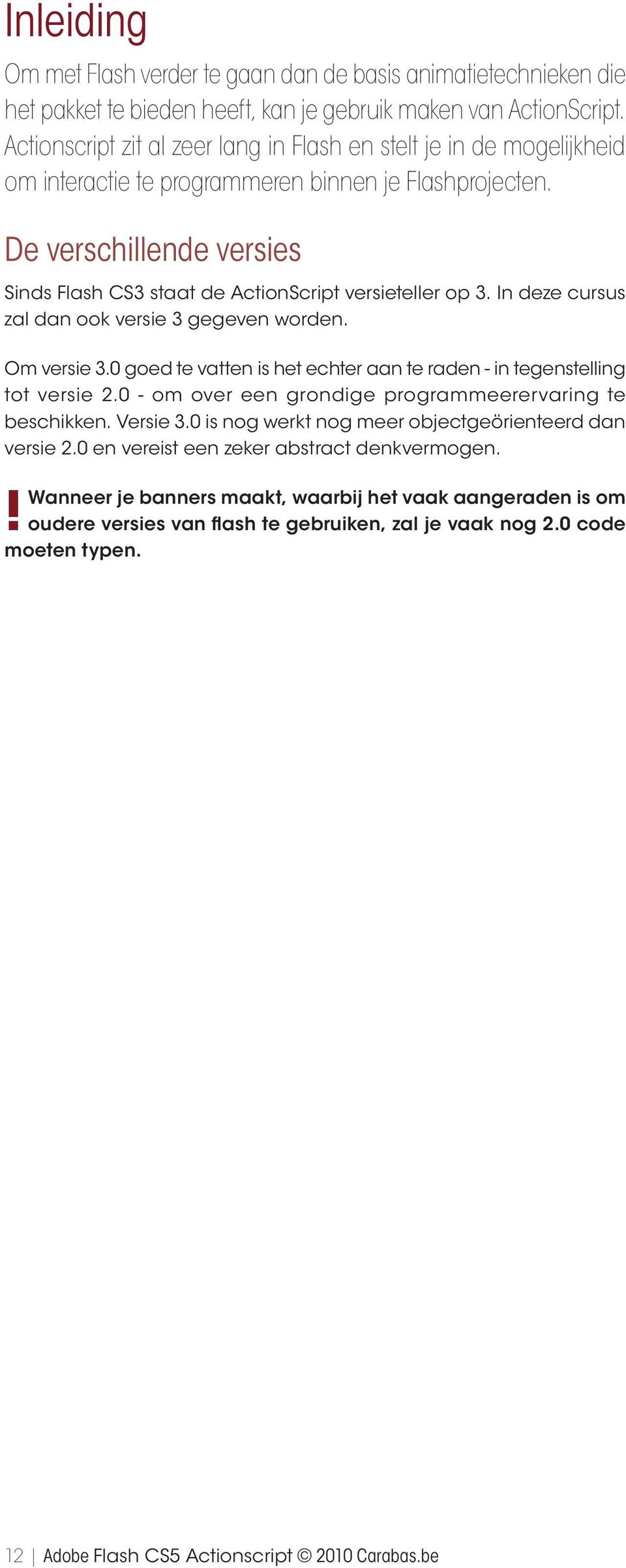 Inleiding

Om met Flash verder te gaan dan de basis animatietechnieken die het pakket te bieden heeft, kan je gebruik maken van ActionScript. Actionscript zit al zeer lang in Flash en stelt je in de mogelijkheid om interactie te programmeren binnen je Flashprojecten.

De verschillende versies

Sinds Flash CS3 staat de ActionScript versieteller op 3. In deze cursus zal dan ook versie 3 gegeven worden.

Om versie 3.0 goed te vatten is het echter aan te raden - in tegenstelling tot versie 2.0 - om over een grondige programmeerervaring te beschikken. Versie 3.0 is nog werkt nog meer objectgeörienteerd dan versie 2.0 en vereist een zeker abstract denkvermogen.

! Wanneer je banners maakt, waarbij het vaak aangeraden is om oudere versies van flash te gebruiken, zal je vaak nog 2.0 code moeten typen.

12 | Adobe Flash CS5 Actionscript © 2010 Carabas.be